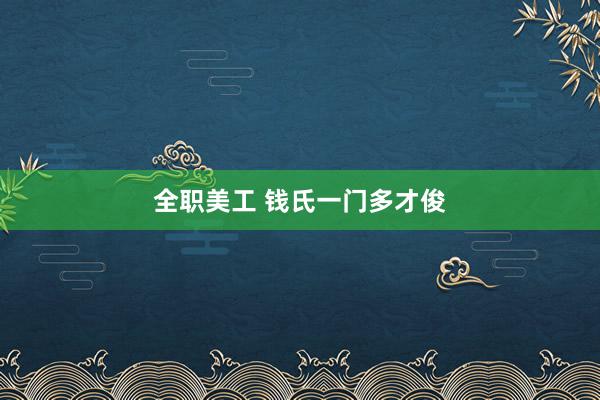 全职美工 钱氏一门多才俊